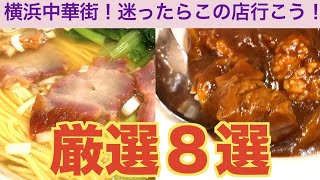 横浜中華街！迷ったらこの店行こう！

厳選８選